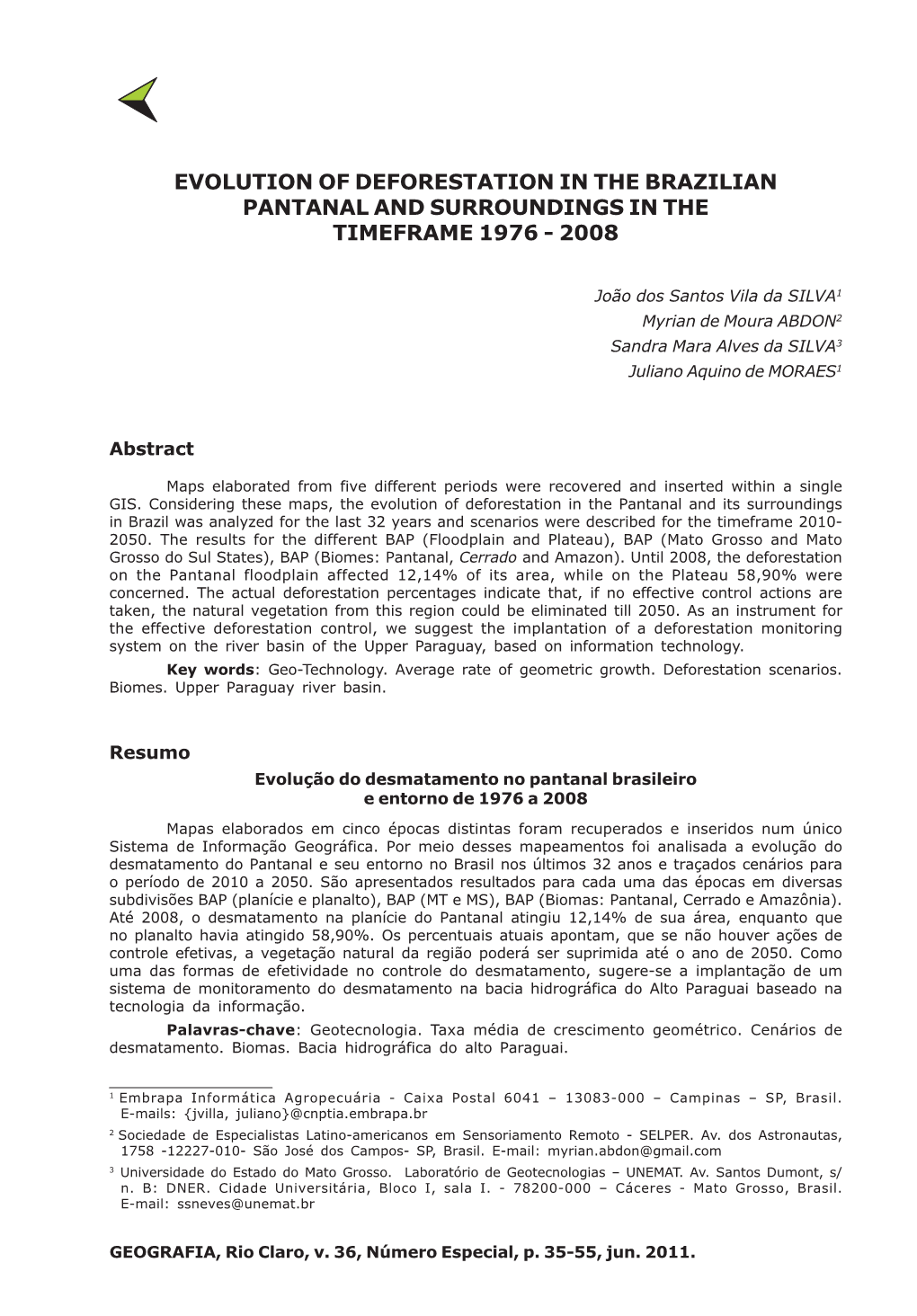 EVOLUTION OF DEFORESTATION IN THE BRAZILIAN PANTANAL AND SURROUNDINGS IN THE TIMEFRAME 1976 - 2008

João dos Santos Vila da SILVA$^1$
Myrian de Moura ABDON$^2$
Sandra Mara Alves da SILVA$^3$
Juliano Aquino de MORAES$^1$

Abstract

Maps elaborated from five different periods were recovered and inserted within a single GIS. Considering these maps, the evolution of deforestation in the Pantanal and its surroundings in Brazil was analyzed for the last 32 years and scenarios were described for the timeframe 2010-2050. The results for the different BAP (Floodplain and Plateau), BAP (Mato Grosso and Mato Grosso do Sul States), BAP (Biomes: Pantanal, Cerrado and Amazon). Until 2008, the deforestation on the Pantanal floodplain affected 12,14% of its area, while on the Plateau 58,90% were concerned. The actual deforestation percentages indicate that, if no effective control actions are taken, the natural vegetation from this region could be eliminated till 2050. As an instrument for the effective deforestation control, we suggest the implantation of a deforestation monitoring system on the river basin of the Upper Paraguay, based on information technology.

Key words: Geo-Technology. Average rate of geometric growth. Deforestation scenarios. Biomes. Upper Paraguay river basin.

Resumo

Evolução do desmatamento no pantanal brasileiro
e entorno de 1976 a 2008

Mapas elaborados em cinco épocas distintas foram recuperados e inseridos num único Sistema de Informação Geográfica. Por meio desses mapeamentos foi analisada a evolução do desmatamento do Pantanal e seu entorno no Brasil nos últimos 32 anos e traçados cenários para o período de 2010 a 2050. São apresentados resultados para cada uma das épocas em diversas subdivisões BAP (planície e planalto), BAP (MT e MS), BAP (Biomas: Pantanal, Cerrado e Amazônia). Até 2008, o desmatamento na planície do Pantanal atingiu 12,14% de sua área, enquanto que no planalto havia atingido 58,90%. Os percentuais atuais apontam, que se não houver ações de controle efetivas, a vegetação natural da região poderá ser suprimida até o ano de 2050. Como uma das formas de efetividade no controle do desmatamento, sugere-se a implantação de um sistema de monitoramento do desmatamento na bacia hidrográfica do Alto Paraguai baseado na tecnologia da informação.

Palavras-chave: Geotecnologia. Taxa média de crescimento geométrico. Cenários de desmatamento. Biomas. Bacia hidrográfica do alto Paraguai.

$^1$ Embrapa Informática Agropecuária - Caixa Postal 6041 – 13083-000 – Campinas – SP, Brasil. E-mails: {jvilla, juliano}@cnptia.embrapa.br

$^2$ Sociedade de Especialistas Latino-americanos em Sensoriamento Remoto - SELPER. Av. dos Astronautas, 1758 -12227-010- São José dos Campos- SP, Brasil. E-mail: myrian.abdon@gmail.com

$^3$ Universidade do Estado do Mato Grosso. Laboratório de Geotecnologias – UNEMAT. Av. Santos Dumont, s/n. B: DNER. Cidade Universitária, Bloco I, sala I. - 78200-000 – Cáceres - Mato Grosso, Brasil. E-mail: ssneves@unemat.br

GEOGRAFIA, Rio Claro, v. 36, Número Especial, p. 35-55, jun. 2011.